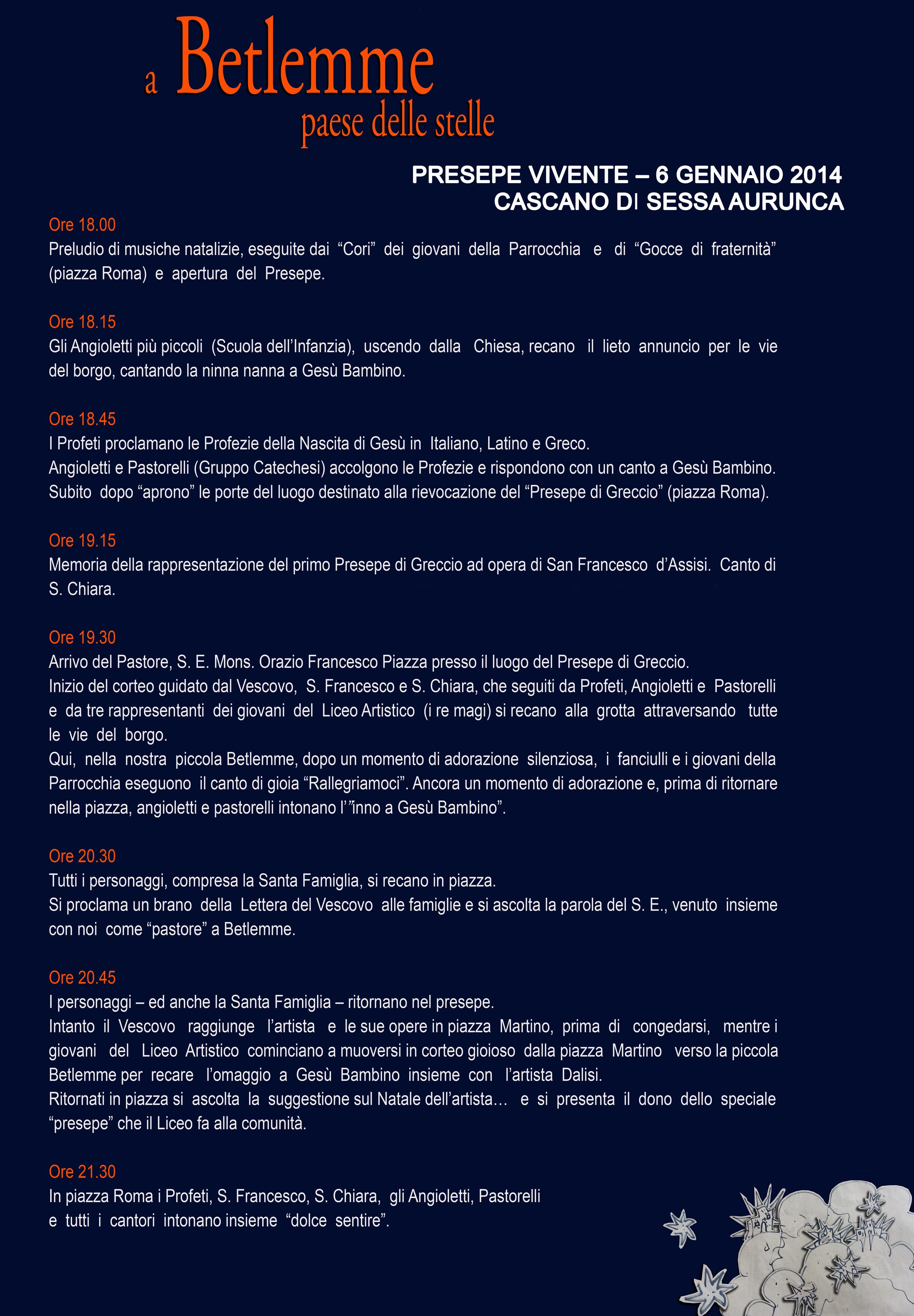 a Betlemme
paese delle stelle

PRESEPE VIVENTE – 6 GENNAIO 2014
CASCANO DI SESSA AURUNCA

Ore 18.00
Preludio di musiche natalizie, eseguite dai "Cori" dei giovani della Parrocchia e di "Gocce di fraternità" (piazza Roma) e apertura del Presepe.

Ore 18.15
Gli Angioletti più piccoli (Scuola dell'Infanzia), uscendo dalla Chiesa, recano il lieto annuncio per le vie del borgo, cantando la ninna nanna a Gesù Bambino.

Ore 18.45
I Profeti proclamano le Profezie della Nascita di Gesù in Italiano, Latino e Greco.
Angioletti e Pastorelli (Gruppo Catechesi) accolgono le Profezie e rispondono con un canto a Gesù Bambino.
Subito dopo "aprono" le porte del luogo destinato alla rievocazione del "Presepe di Greccio" (piazza Roma).

Ore 19.15
Memoria della rappresentazione del primo Presepe di Greccio ad opera di San Francesco d'Assisi. Canto di S. Chiara.

Ore 19.30
Arrivo del Pastore, S. E. Mons. Orazio Francesco Piazza presso il luogo del Presepe di Greccio.
Inizio del corteo guidato dal Vescovo, S. Francesco e S. Chiara, che seguiti da Profeti, Angioletti e Pastorelli e da tre rappresentanti dei giovani del Liceo Artistico (i re magi) si recano alla grotta attraversando tutte le vie del borgo.
Qui, nella nostra piccola Betlemme, dopo un momento di adorazione silenziosa, i fanciulli e i giovani della Parrocchia eseguono il canto di gioia "Rallegriamoci". Ancora un momento di adorazione e, prima di ritornare nella piazza, angioletti e pastorelli intonano l'"inno a Gesù Bambino".

Ore 20.30
Tutti i personaggi, compresa la Santa Famiglia, si recano in piazza.
Si proclama un brano della Lettera del Vescovo alle famiglie e si ascolta la parola del S. E., venuto insieme con noi come "pastore" a Betlemme.

Ore 20.45
I personaggi – ed anche la Santa Famiglia – ritornano nel presepe.
Intanto il Vescovo raggiunge l'artista e le sue opere in piazza Martino, prima di congedarsi, mentre i giovani del Liceo Artistico cominciano a muoversi in corteo gioioso dalla piazza Martino verso la piccola Betlemme per recare l'omaggio a Gesù Bambino insieme con l'artista Dalisi.
Ritornati in piazza si ascolta la suggestione sul Natale dell'artista… e si presenta il dono dello speciale "presepe" che il Liceo fa alla comunità.

Ore 21.30
In piazza Roma i Profeti, S. Francesco, S. Chiara, gli Angioletti, Pastorelli e tutti i cantori intonano insieme "dolce sentire".